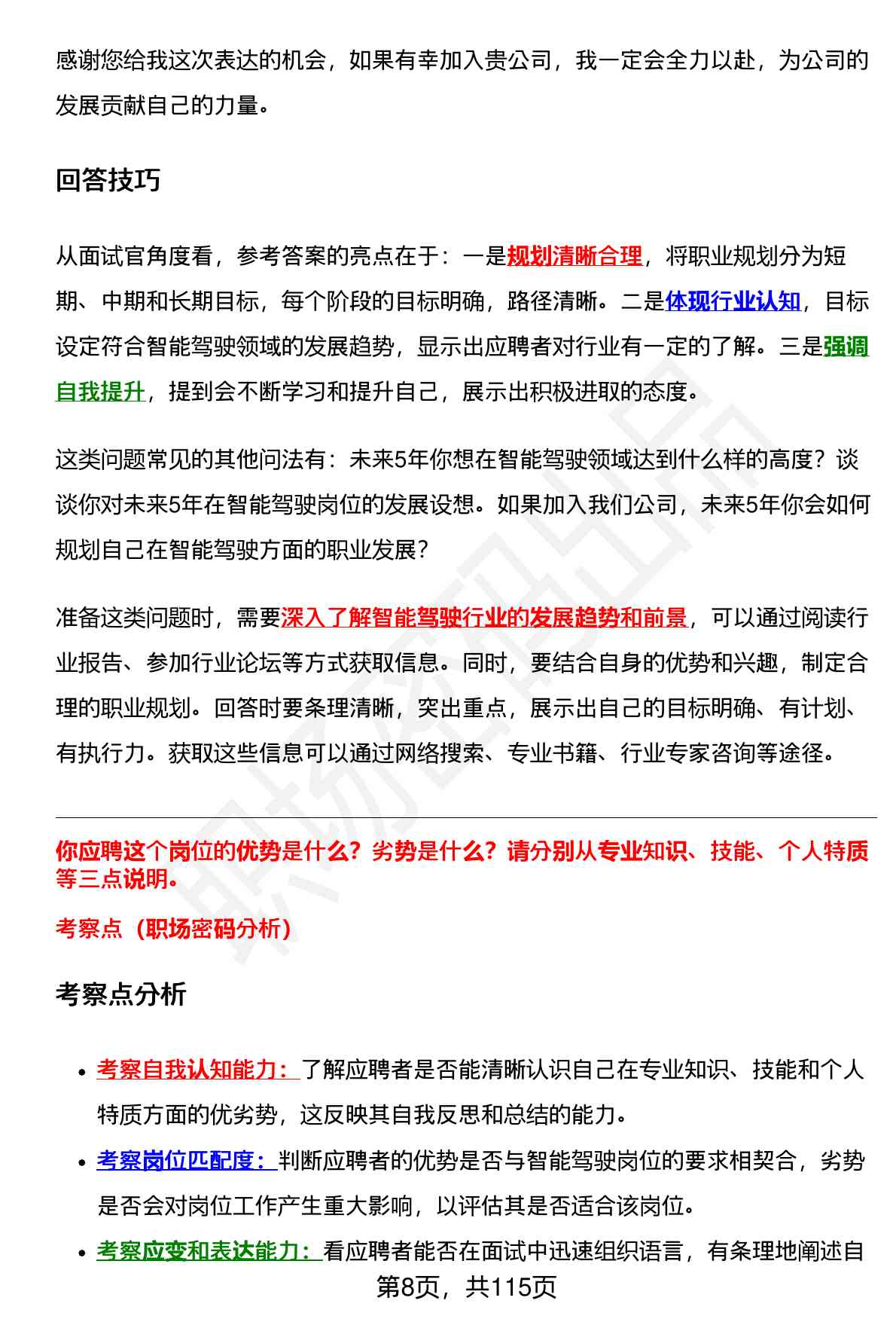 感谢您给我这次表达的机会，如果有幸加入贵公司，我一定会全力以赴，为公司的发展贡献自己的力量。

回答技巧

从面试官角度看，参考答案的亮点在于：一是规划清晰合理，将职业规划分为短期、中期和长期目标，每个阶段的目标明确，路径清晰。二是体现行业认知，目标设定符合智能驾驶领域的发展趋势，显示出应聘者对行业有一定的了解。三是强调自我提升，提到会不断学习和提升自己，展示出积极进取的态度。

这类问题常见的其他问法有：未来5年你想在智能驾驶领域达到什么样的高度？谈谈你对未来5年在智能驾驶岗位的发展设想。如果加入我们公司，未来5年你会如何规划自己在智能驾驶方面的职业发展？

准备这类问题时，需要深入了解智能驾驶行业的发展趋势和前景，可以通过阅读行业报告、参加行业论坛等方式获取信息。同时，要结合自身的优势和兴趣，制定合理的职业规划。回答时要条理清晰，突出重点，展示出自己的目标明确、有计划、有执行力。获取这些信息可以通过网络搜索、专业书籍、行业专家咨询等途径。

你应聘这个岗位的优势是什么？劣势是什么？请分别从专业知识、技能、个人特质等三点说明。

考察点（职场密码分析）

考察点分析

• 考察自我认知能力：了解应聘者是否能清晰认识自己在专业知识、技能和个人特质方面的优劣势，这反映其自我反思和总结的能力。
• 考察岗位匹配度：判断应聘者的优势是否与智能驾驶岗位的要求相契合，劣势是否会对岗位工作产生重大影响，以评估其是否适合该岗位。
• 考察应变和表达能力：看应聘者能否在面试中迅速组织语言，有条理地阐述自

第8页，共115页

职场密码